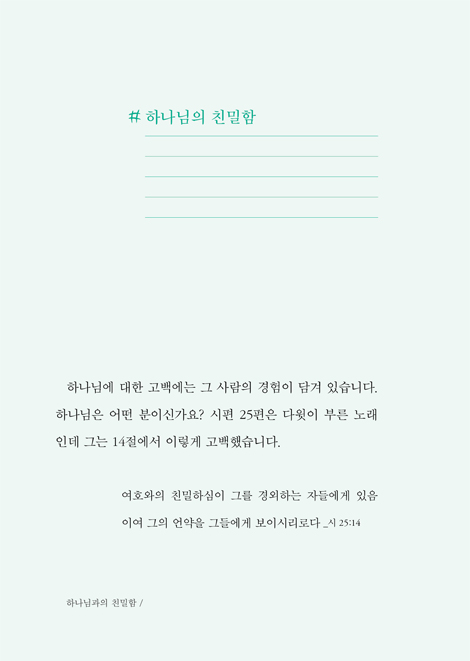 # 하나님의 친밀함

하나님에 대한 고백에는 그 사람의 경험이 담겨 있습니다. 하나님은 어떤 분이신가요? 시편 25편은 다윗이 부른 노래인데 그는 14절에서 이렇게 고백했습니다.

여호와의 친밀하심이 그를 경외하는 자들에게 있음이여 그의 언약을 그들에게 보이시리로다 _시 25:14

하나님과의 친밀함 /